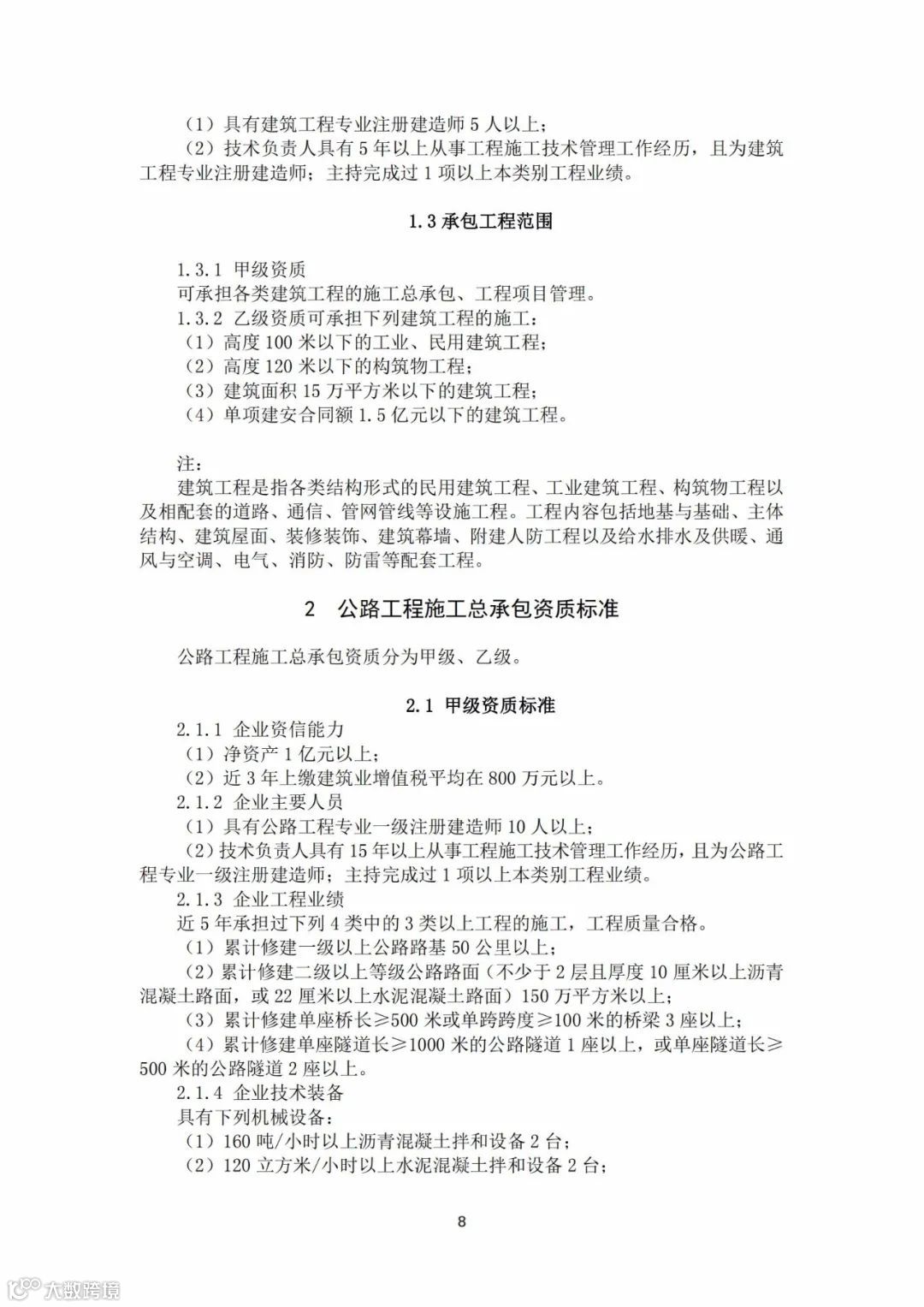 （1）具有建筑工程专业注册建造师 5 人以上；
（2）技术负责人具有 5 年以上从事工程施工技术管理工作经历，且为建筑工程专业注册建造师；主持完成过 1 项以上本类别工程业绩。

1.3 承包工程范围

1.3.1 甲级资质
可承担各类建筑工程的施工总承包、工程项目管理。
1.3.2 乙级资质可承担下列建筑工程的施工：
（1）高度 100 米以下的工业、民用建筑工程；
（2）高度 120 米以下的构筑物工程；
（3）建筑面积 15 万平方米以下的建筑工程；
（4）单项建安合同额 1.5 亿元以下的建筑工程。

注：
建筑工程是指各类结构形式的民用建筑工程、工业建筑工程、构筑物工程以及相配套的道路、通信、管网管线等设施工程。工程内容包括地基与基础、主体结构、建筑屋面、装修装饰、建筑幕墙、附建人防工程以及给水排水及供暖、通风与空调、电气、消防、防雷等配套工程。

2 公路工程施工总承包资质标准

公路工程施工总承包资质分为甲级、乙级。

2.1 甲级资质标准

2.1.1 企业资信能力
（1）净资产 1 亿元以上；
（2）近 3 年上缴建筑业增值税平均在 800 万元以上。
2.1.2 企业主要人员
（1）具有公路工程专业一级注册建造师 10 人以上；
（2）技术负责人具有 15 年以上从事工程施工技术管理工作经历，且为公路工程专业一级注册建造师；主持完成过 1 项以上本类别工程业绩。
2.1.3 企业工程业绩
近 5 年承担过下列 4 类中的 3 类以上工程的施工，工程质量合格。
（1）累计修建一级以上公路路基 50 公里以上；
（2）累计修建二级以上等级公路路面（不少于 2 层且厚度 10 厘米以上沥青混凝土路面，或 22 厘米以上水泥混凝土路面）150 万平方米以上；
（3）累计修建单座桥长≥500 米或单跨跨度≥100 米的桥梁 3 座以上；
（4）累计修建单座隧道长≥1000 米的公路隧道 1 座以上，或单座隧道长≥500 米的公路隧道 2 座以上。
2.1.4 企业技术装备
具有下列机械设备：
（1）160 吨/小时以上沥青混凝土拌和设备 2 台；
（2）120 立方米/小时以上水泥混凝土拌和设备 2 台；

8

大数跨境